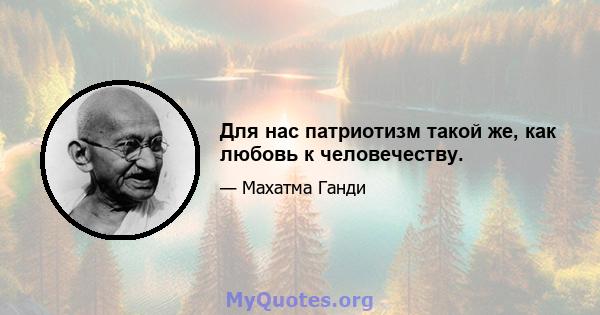 Для нас патриотизм такой же, как любовь к человечеству.

— Махатма Ганди

MyQuotes.org